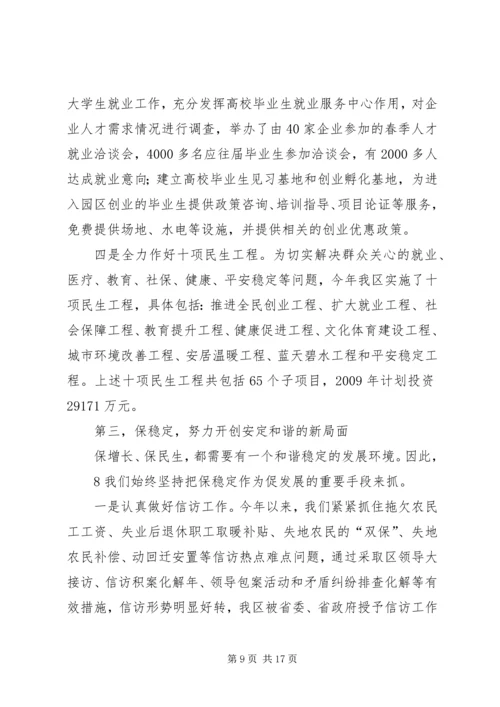 大学生就业工作，充分发挥高校毕业生就业服务中心作用，对企业人才需求情况进行调查，举办了由40家企业参加的春季人才就业洽谈会，4000多名应往届毕业生参加洽谈会，有2000多人达成就业意向；建立高校毕业生见习基地和创业孵化基地，为进入园区创业的毕业生提供政策咨询、培训指导、项目论证等服务，免费提供场地、水电等设施，并提供相关的创业优惠政策。

四是全力作好十项民生工程。为切实解决群众关心的就业、医疗、教育、社保、健康、平安稳定等问题，今年我区实施了十项民生工程，具体包括：推进全民创业工程、扩大就业工程、社会保障工程、教育提升工程、健康促进工程、文化体育建设工程、城市环境改善工程、安居温暖工程、蓝天碧水工程和平安稳定工程。上述十项民生工程共包括65个子项目，2009年计划投资29171万元。

第三，保稳定，努力开创安定和谐的新局面

保增长、保民生，都需要有一个和谐稳定的发展环境。因此，8我们始终坚持把保稳定作为促发展的重要手段来抓。

一是认真做好信访工作。今年以来，我们紧紧抓住拖欠农民工工资、失业后退休职工取暖补贴、失地农民的“双保”、失地农民补偿、动回迁安置等信访热点难点问题，通过采取区领导大接访、信访积案化解年、领导包案活动和矛盾纠纷排查化解等有效措施，信访形势明显好转，我区被省委、省政府授予信访工作

第9页 共17页